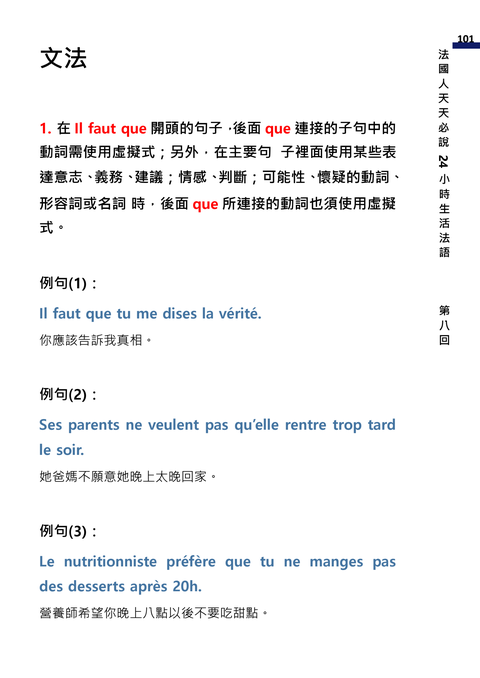 101

法國人天天必說 24 小時生活法語

第八回

文法

1. 在 Il faut que 開頭的句子，後面 que 連接的子句中的動詞需使用虛擬式；另外，在主要句 子裡面使用某些表達意志、義務、建議；情感、判斷；可能性、懷疑的動詞、形容詞或名詞 時，後面 que 所連接的動詞也須使用虛擬式。

例句(1)：

Il faut que tu me dises la vérité.

你應該告訴我真相。

例句(2)：

Ses parents ne veulent pas qu'elle rentre trop tard le soir.

她爸媽不願意她晚上太晚回家。

例句(3)：

Le nutritionniste préfère que tu ne manges pas des desserts après 20h.

營養師希望你晚上八點以後不要吃甜點。